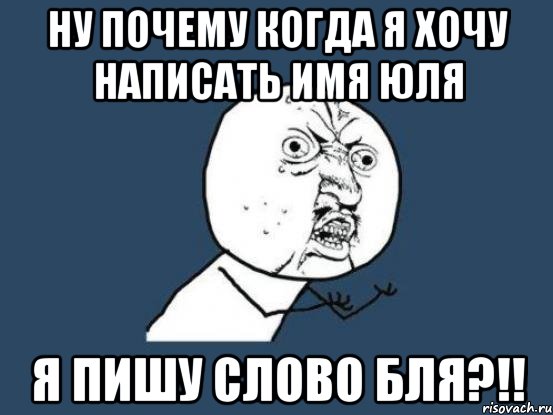 НУ ПОЧЕМУ КОГДА Я ХОЧУ НАПИСАТЬ ИМЯ ЮЛЯ

Я ПИШУ СЛОВО БЛЯ?!!

risovach.ru